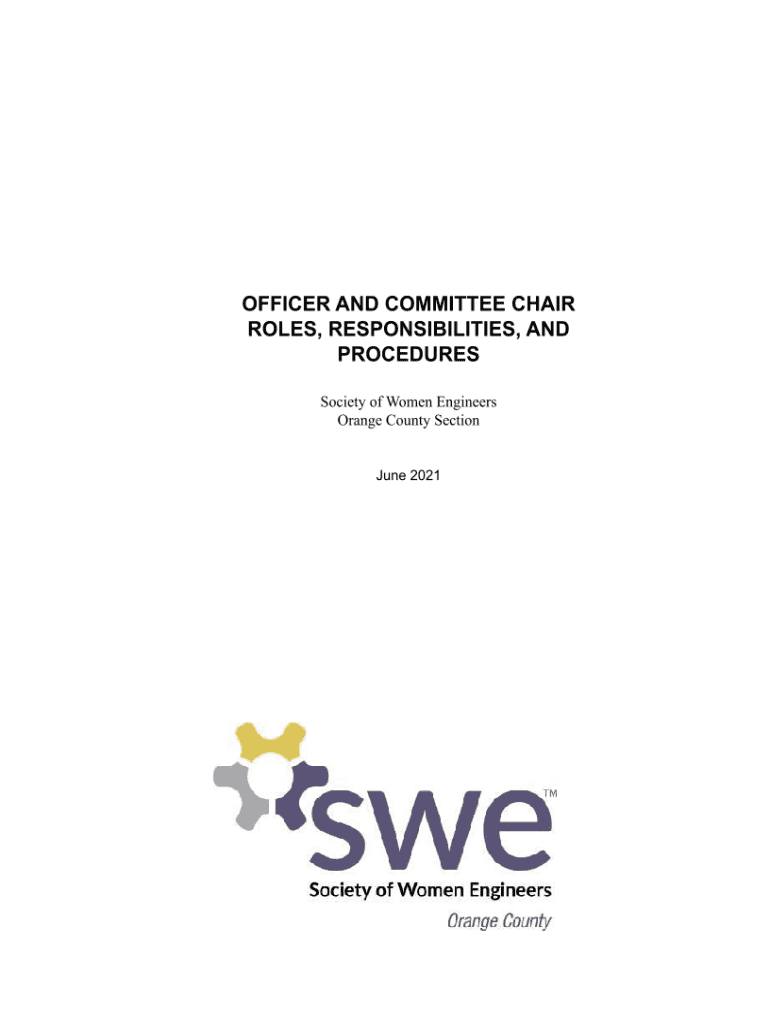 OFFICER AND COMMITTEE CHAIR ROLES, RESPONSIBILITIES, AND PROCEDURES

Society of Women Engineers
Orange County Section

June 2021

swe™
Society of Women Engineers
Orange County